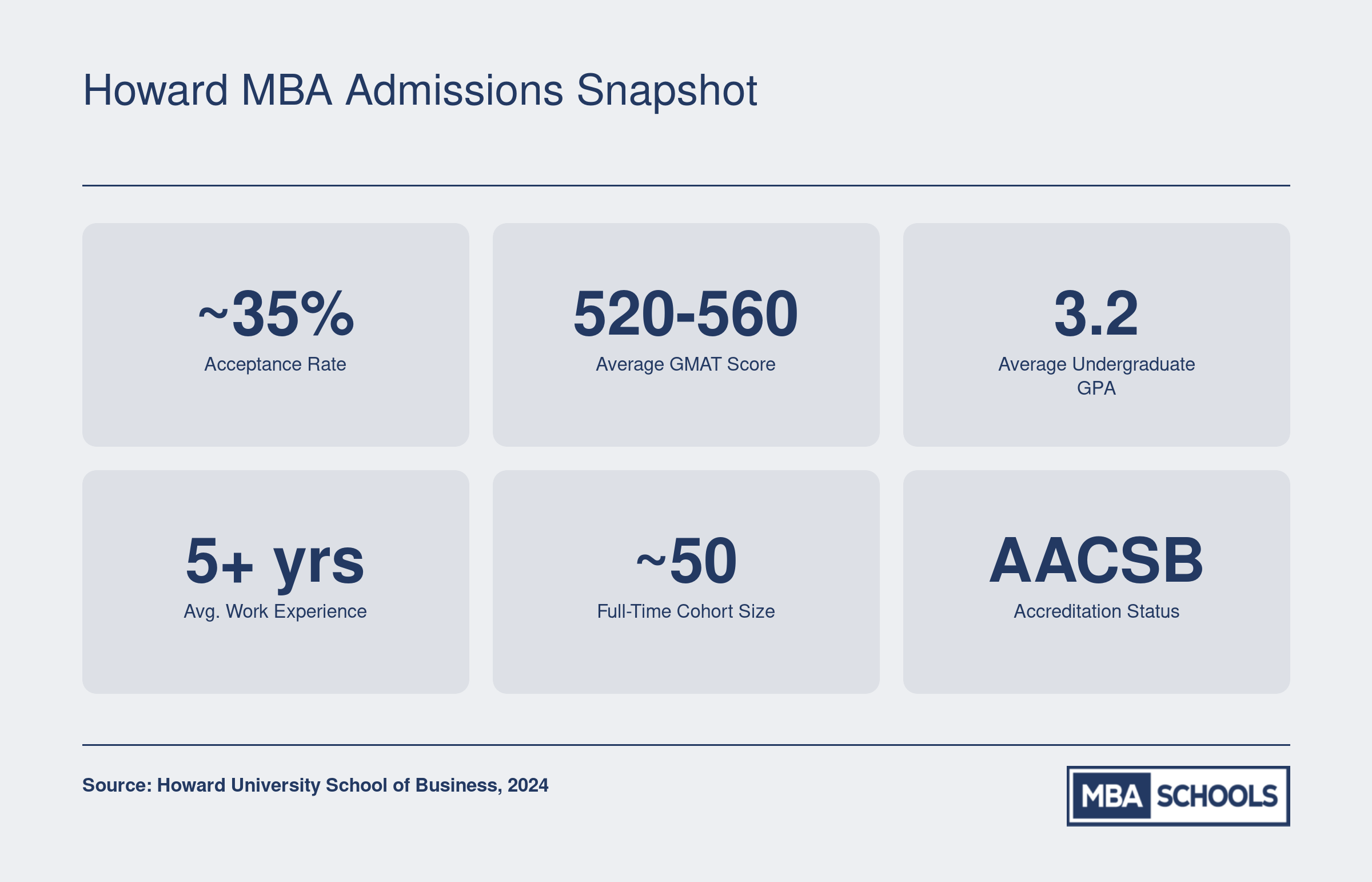 Howard MBA Admissions Snapshot

~35%
Acceptance Rate

520-560
Average GMAT Score

3.2
Average Undergraduate GPA

5+ yrs
Avg. Work Experience

~50
Full-Time Cohort Size

AACSB
Accreditation Status

Source: Howard University School of Business, 2024

MBA SCHOOLS